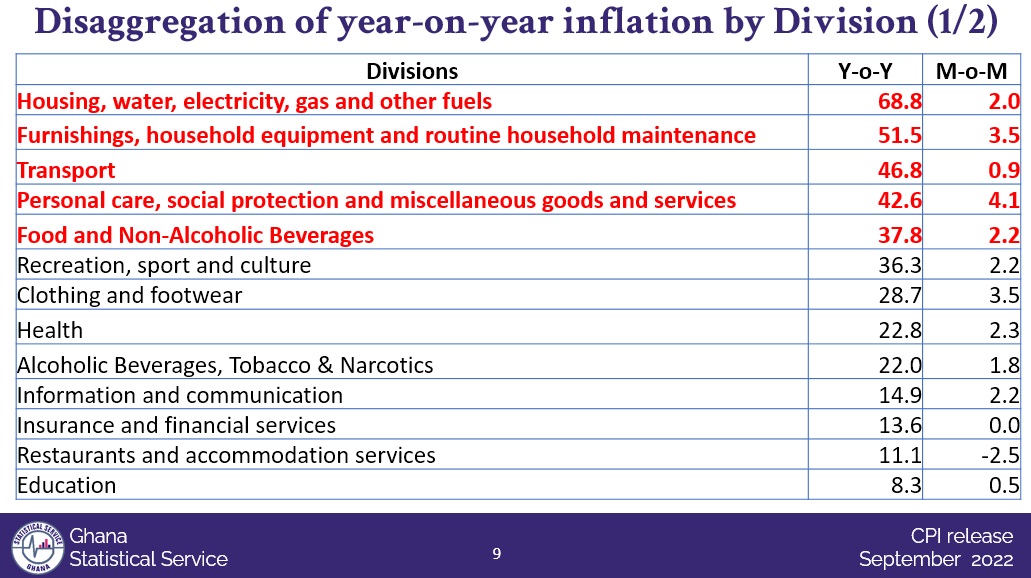 Disaggregation of year-on-year inflation by Division (1/2)

| Divisions | Y-o-Y | M-o-M |
|---|---|---|
| Housing, water, electricity, gas and other fuels | 68.8 | 2.0 |
| Furnishings, household equipment and routine household maintenance | 51.5 | 3.5 |
| Transport | 46.8 | 0.9 |
| Personal care, social protection and miscellaneous goods and services | 42.6 | 4.1 |
| Food and Non-Alcoholic Beverages | 37.8 | 2.2 |
| Recreation, sport and culture | 36.3 | 2.2 |
| Clothing and footwear | 28.7 | 3.5 |
| Health | 22.8 | 2.3 |
| Alcoholic Beverages, Tobacco & Narcotics | 22.0 | 1.8 |
| Information and communication | 14.9 | 2.2 |
| Insurance and financial services | 13.6 | 0.0 |
| Restaurants and accommodation services | 11.1 | -2.5 |
| Education | 8.3 | 0.5 |

STATISTICAL SERVICE GHANA

Ghana
Statistical Service

9

CPI release
September 2022